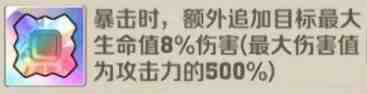 暴击时，额外追加目标最大生命值8%伤害(最大伤害值为攻击力的500%)